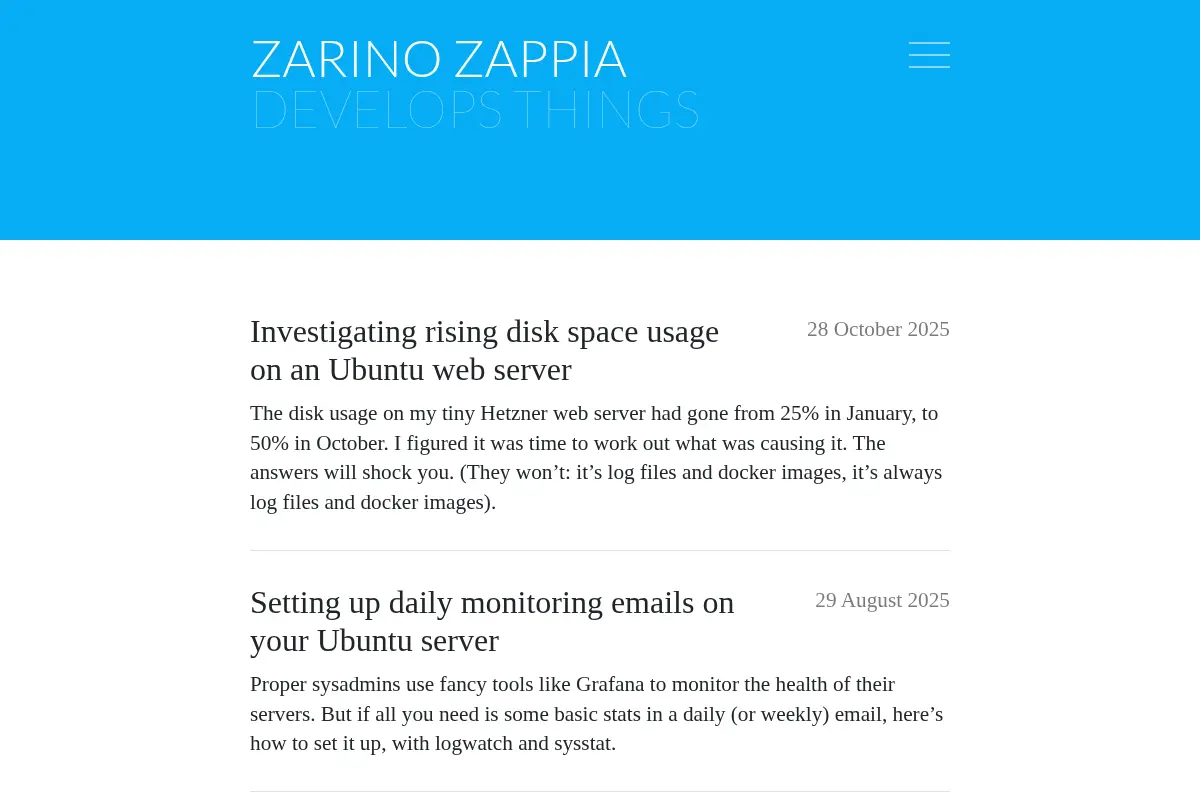 ZARINO ZAPPIA
DEVELOPS THINGS

Investigating rising disk space usage on an Ubuntu web server

28 October 2025

The disk usage on my tiny Hetzner web server had gone from 25% in January, to 50% in October. I figured it was time to work out what was causing it. The answers will shock you. (They won’t: it’s log files and docker images, it’s always log files and docker images).

Setting up daily monitoring emails on your Ubuntu server

29 August 2025

Proper sysadmins use fancy tools like Grafana to monitor the health of their servers. But if all you need is some basic stats in a daily (or weekly) email, here’s how to set it up, with logwatch and sysstat.